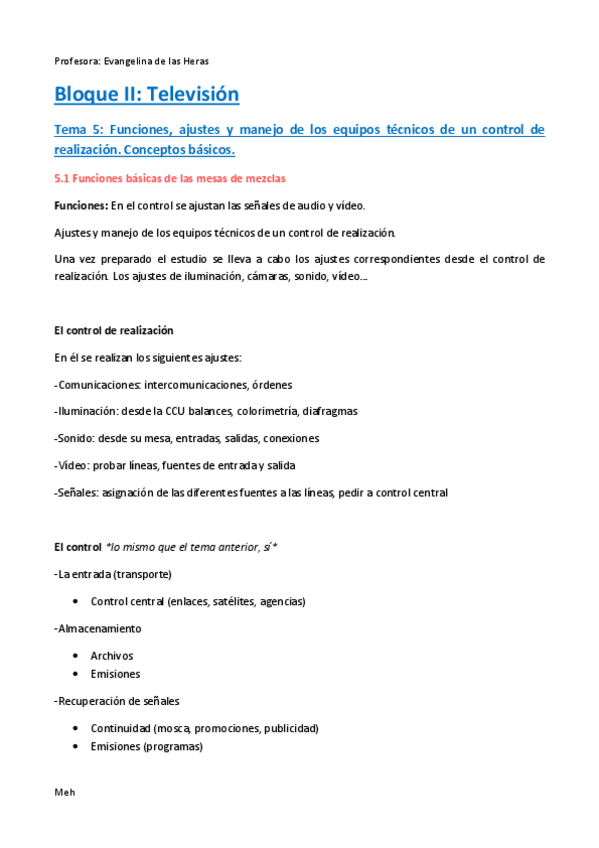 Profesora: Evangelina de las Heras

Bloque II: Televisión

Tema 5: Funciones, ajustes y manejo de los equipos técnicos de un control de realización. Conceptos básicos.

5.1 Funciones básicas de las mesas de mezclas

Funciones: En el control se ajustan las señales de audio y vídeo.

Ajustes y manejo de los equipos técnicos de un control de realización.

Una vez preparado el estudio se lleva a cabo los ajustes correspondientes desde el control de realización. Los ajustes de iluminación, cámaras, sonido, vídeo…

El control de realización

En él se realizan los siguientes ajustes:

-Comunicaciones: intercomunicaciones, órdenes

-Iluminación: desde la CCU balances, colorimetría, diafragmas

-Sonido: desde su mesa, entradas, salidas, conexiones

-Vídeo: probar líneas, fuentes de entrada y salida

-Señales: asignación de las diferentes fuentes a las líneas, pedir a control central

El control *lo mismo que el tema anterior, sí*

-La entrada (transporte)

• Control central (enlaces, satélites, agencias)

-Almacenamiento

• Archivos
• Emisiones

-Recuperación de señales

• Continuidad (mosca, promociones, publicidad)
• Emisiones (programas)

Meh